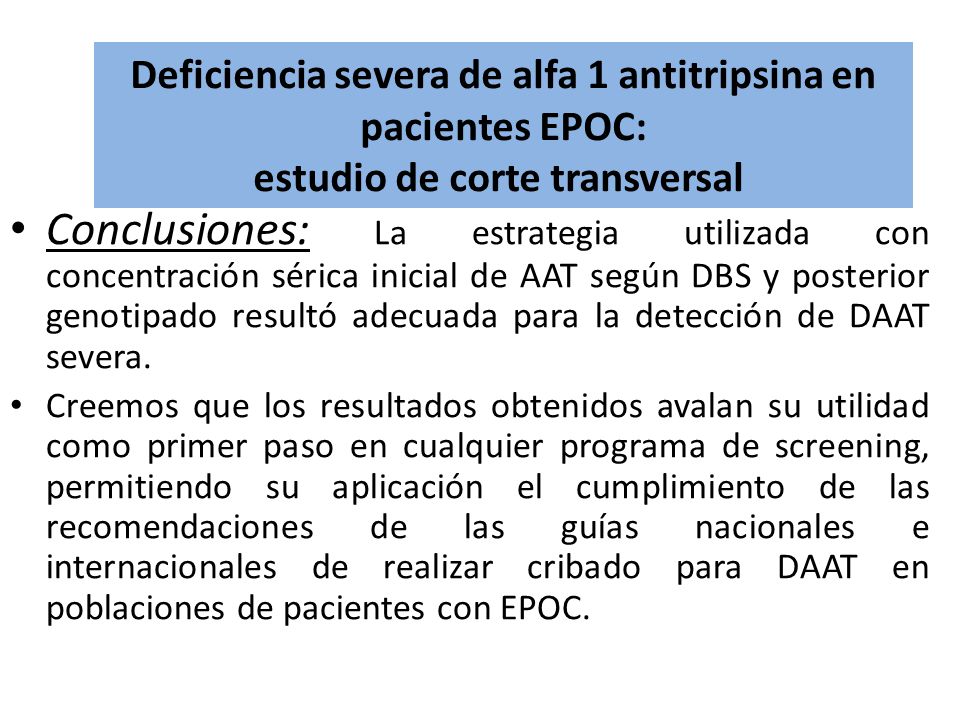 Deficiencia severa de alfa 1 antitripsina en pacientes EPOC:
estudio de corte transversal

• Conclusiones: La estrategia utilizada con concentración sérica inicial de AAT según DBS y posterior genotipado resultó adecuada para la detección de DAAT severa.

• Creemos que los resultados obtenidos avalan su utilidad como primer paso en cualquier programa de screening, permitiendo su aplicación el cumplimiento de las recomendaciones de las guías nacionales e internacionales de realizar cribado para DAAT en poblaciones de pacientes con EPOC.